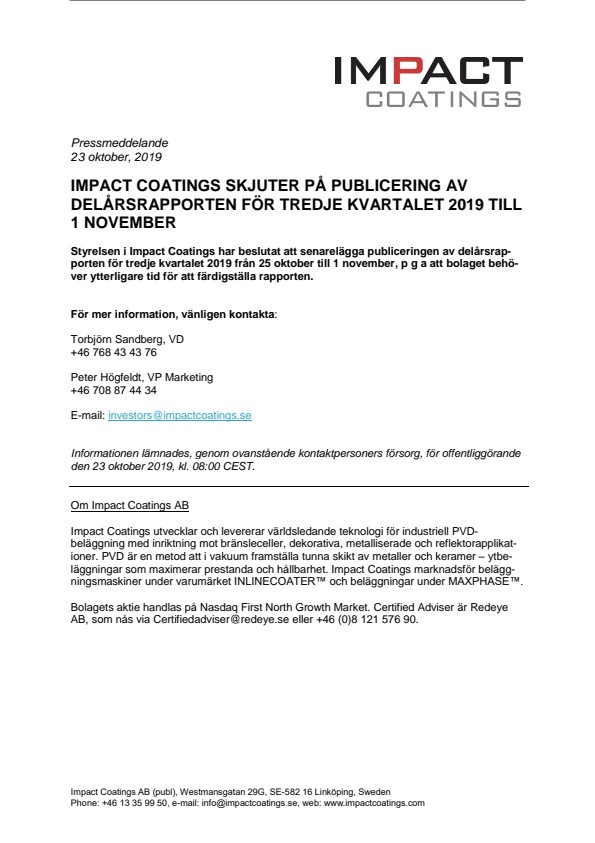 IMPACT
COATINGS

Pressmeddelande
23 oktober, 2019

IMPACT COATINGS SKJUTER PÅ PUBLICERING AV DELÅRSRAPPORTEN FÖR TREDJE KVARTALET 2019 TILL 1 NOVEMBER

Styrelsen i Impact Coatings har beslutat att senarelägga publiceringen av delårsrapporten för tredje kvartalet 2019 från 25 oktober till 1 november, p g a att bolaget behöver ytterligare tid för att färdigställa rapporten.

För mer information, vänligen kontakta:

Torbjörn Sandberg, VD
+46 768 43 43 76

Peter Högfeldt, VP Marketing
+46 708 87 44 34

E-mail: investors@impactcoatings.se

Informationen lämnades, genom ovanstående kontaktpersoners försorg, för offentliggörande den 23 oktober 2019, kl. 08:00 CEST.

Om Impact Coatings AB

Impact Coatings utvecklar och levererar världsledande teknologi för industriell PVD-beläggning med inriktning mot bränsleceller, dekorativa, metalliserade och reflektorapplikationer. PVD är en metod att i vakuum framställa tunna skikt av metaller och keramer – ytbeläggningar som maximerar prestanda och hållbarhet. Impact Coatings marknadsför beläggningsmaskiner under varumärket INLINECOATER™ och beläggningar under MAXPHASE™.

Bolagets aktie handlas på Nasdaq First North Growth Market. Certified Adviser är Redeye AB, som nås via Certifiedadviser@redeye.se eller +46 (0)8 121 576 90.

Impact Coatings AB (publ), Westmansgatan 29G, SE-582 16 Linköping, Sweden
Phone: +46 13 35 99 50, e-mail: info@impactcoatings.se, web: www.impactcoatings.com